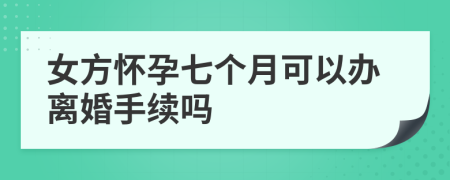 女方怀孕七个月可以办离婚手续吗